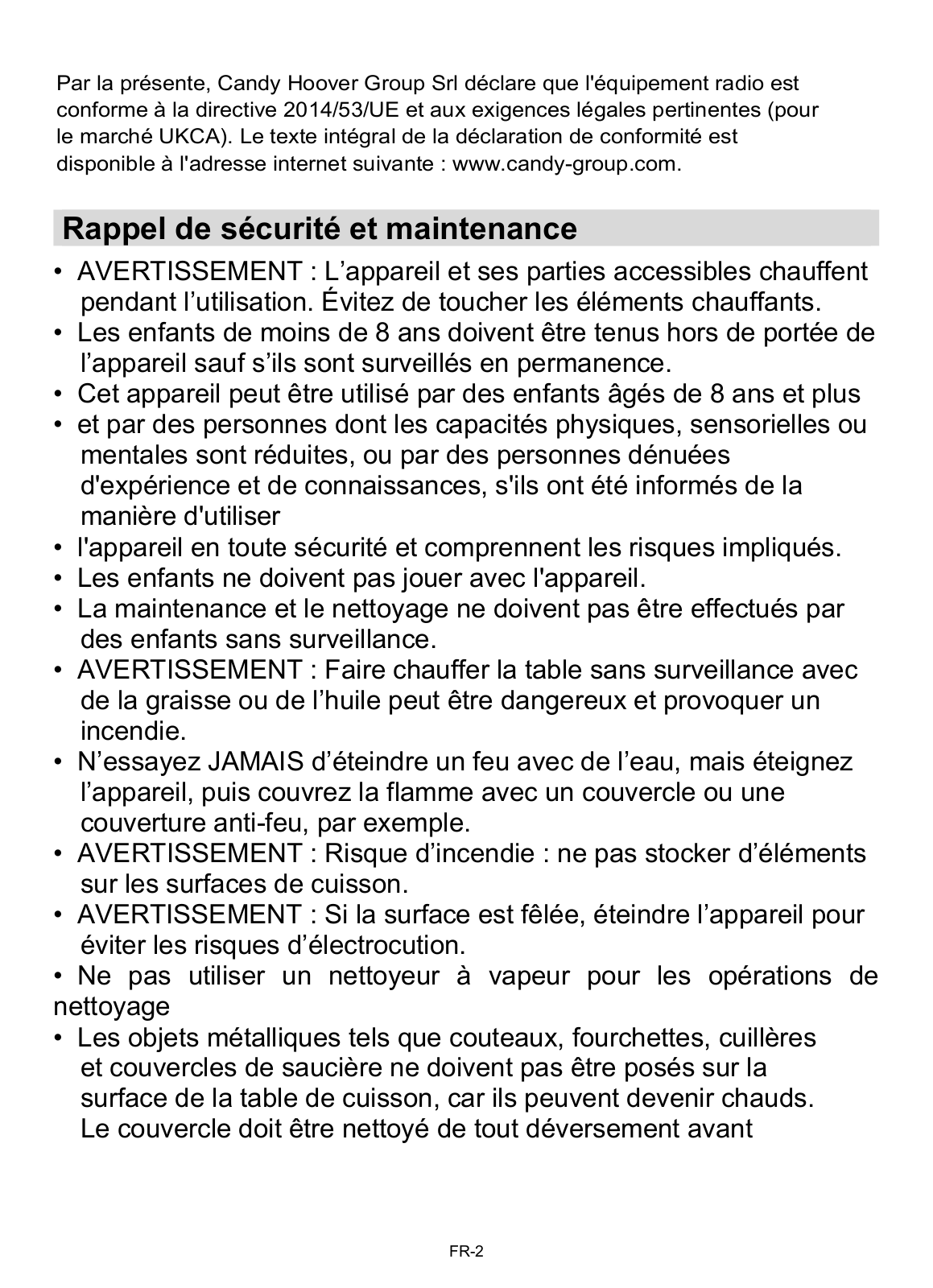 Par la présente, Candy Hoover Group Srl déclare que l'équipement radio est conforme à la directive 2014/53/UE et aux exigences légales pertinentes (pour le marché UKCA). Le texte intégral de la déclaration de conformité est disponible à l'adresse internet suivante : www.candy-group.com.

Rappel de sécurité et maintenance

• AVERTISSEMENT : L’appareil et ses parties accessibles chauffent pendant l’utilisation. Évitez de toucher les éléments chauffants.
• Les enfants de moins de 8 ans doivent être tenus hors de portée de l’appareil sauf s’ils sont surveillés en permanence.
• Cet appareil peut être utilisé par des enfants âgés de 8 ans et plus
• et par des personnes dont les capacités physiques, sensorielles ou mentales sont réduites, ou par des personnes dénuées d'expérience et de connaissances, s'ils ont été informés de la manière d'utiliser
• l'appareil en toute sécurité et comprennent les risques impliqués.
• Les enfants ne doivent pas jouer avec l'appareil.
• La maintenance et le nettoyage ne doivent pas être effectués par des enfants sans surveillance.
• AVERTISSEMENT : Faire chauffer la table sans surveillance avec de la graisse ou de l’huile peut être dangereux et provoquer un incendie.
• N’essayez JAMAIS d’éteindre un feu avec de l’eau, mais éteignez l’appareil, puis couvrez la flamme avec un couvercle ou une couverture anti-feu, par exemple.
• AVERTISSEMENT : Risque d’incendie : ne pas stocker d’éléments sur les surfaces de cuisson.
• AVERTISSEMENT : Si la surface est fêlée, éteindre l’appareil pour éviter les risques d’électrocution.
• Ne pas utiliser un nettoyeur à vapeur pour les opérations de nettoyage
• Les objets métalliques tels que couteaux, fourchettes, cuillères et couvercles de saucière ne doivent pas être posés sur la surface de la table de cuisson, car ils peuvent devenir chauds. Le couvercle doit être nettoyé de tout déversement avant

FR-2